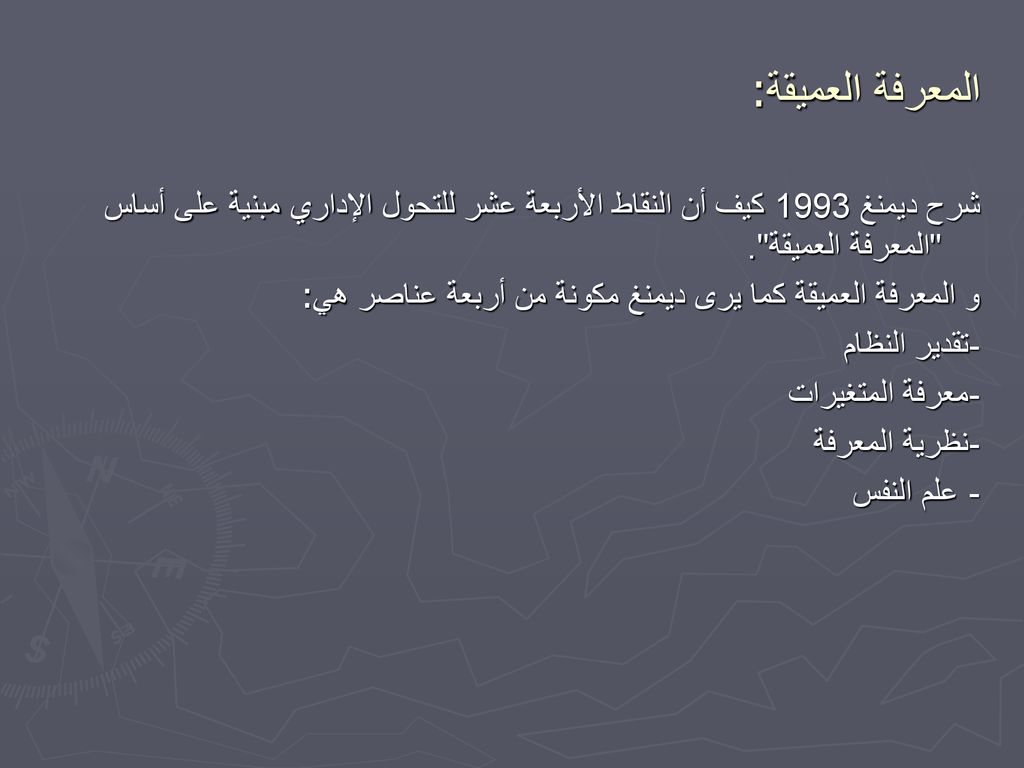 المعرفة العميقة:

شرح ديمنغ 1993 كيف أن النقاط الأربعة عشر للتحول الإداري مبنية على أساس "المعرفة العميقة".

و المعرفة العميقة كما يرى ديمنغ مكونة من أربعة عناصر هي:

-تقدير النظام

-معرفة المتغيرات

-نظرية المعرفة

- علم النفس